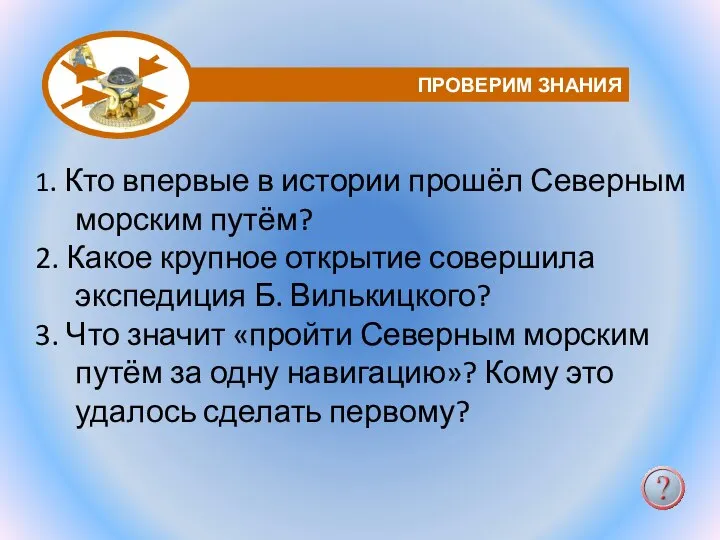 ПРОВЕРИМ ЗНАНИЯ

1. Кто впервые в истории прошёл Северным морским путём?
2. Какое крупное открытие совершила экспедиция Б. Вилькицкого?
3. Что значит «пройти Северным морским путём за одну навигацию»? Кому это удалось сделать первому?

?